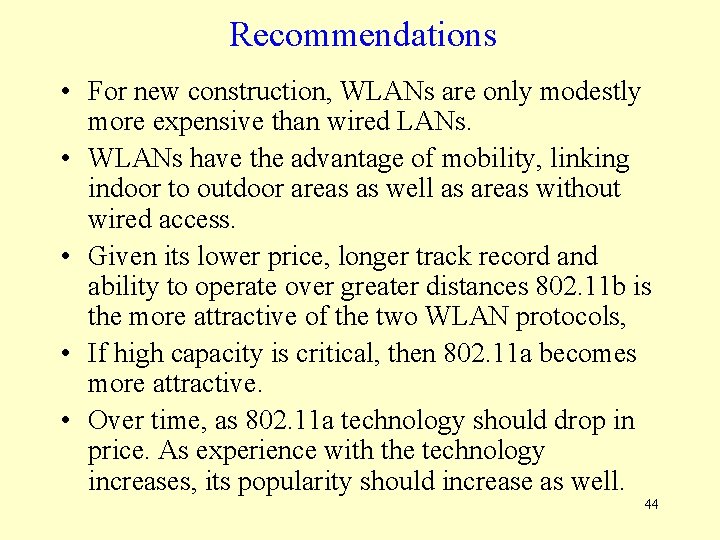 Recommendations

• For new construction, WLANs are only modestly more expensive than wired LANs.
• WLANs have the advantage of mobility, linking indoor to outdoor areas as well as areas without wired access.
• Given its lower price, longer track record and ability to operate over greater distances 802.11b is the more attractive of the two WLAN protocols,
• If high capacity is critical, then 802.11a becomes more attractive.
• Over time, as 802.11a technology should drop in price. As experience with the technology increases, its popularity should increase as well.

44